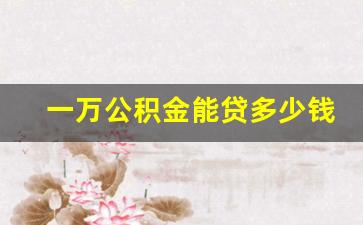 一万公积金能贷多少钱